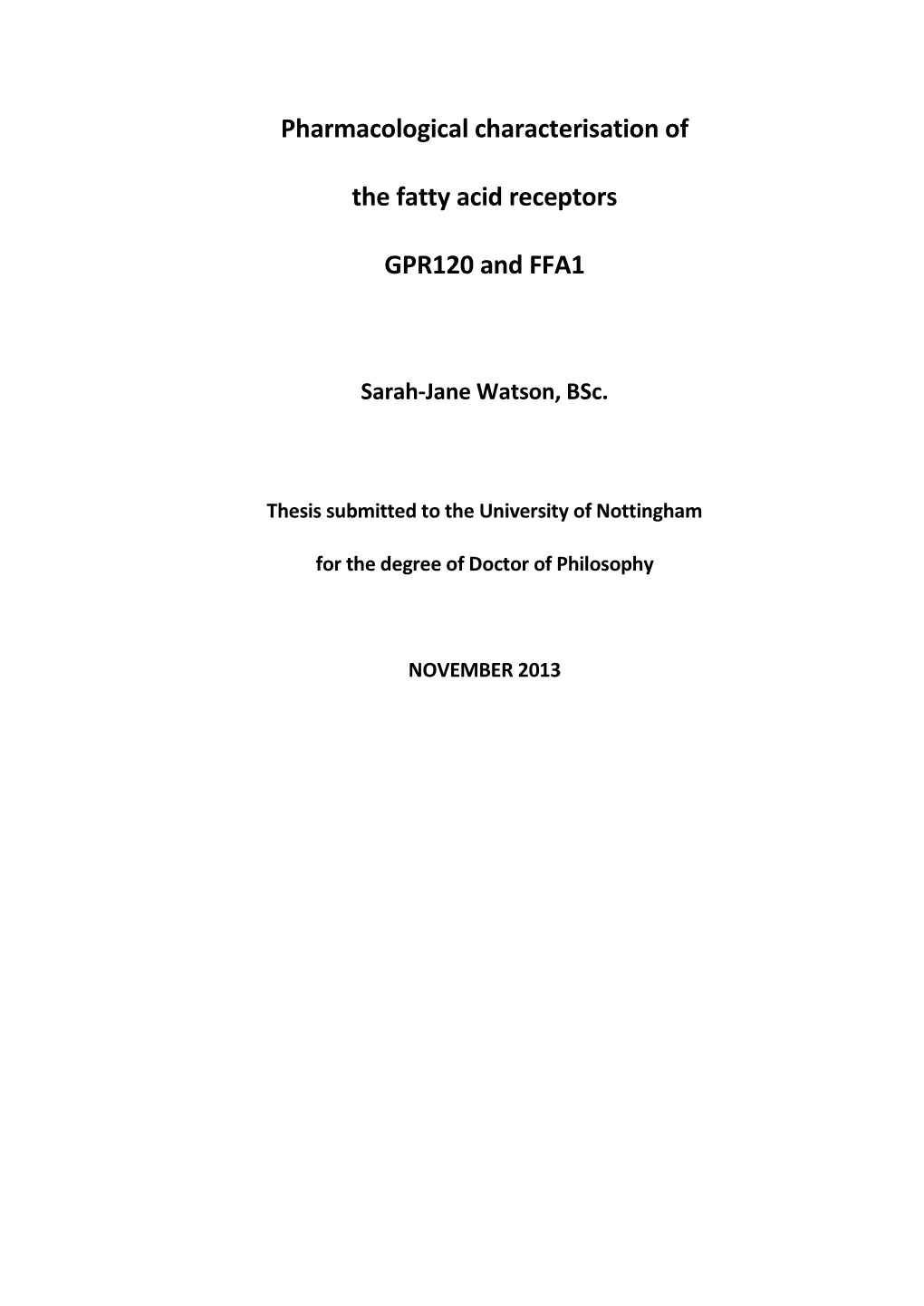 Pharmacological characterisation of

the fatty acid receptors

GPR120 and FFA1

Sarah-Jane Watson, BSc.

Thesis submitted to the University of Nottingham

for the degree of Doctor of Philosophy

NOVEMBER 2013